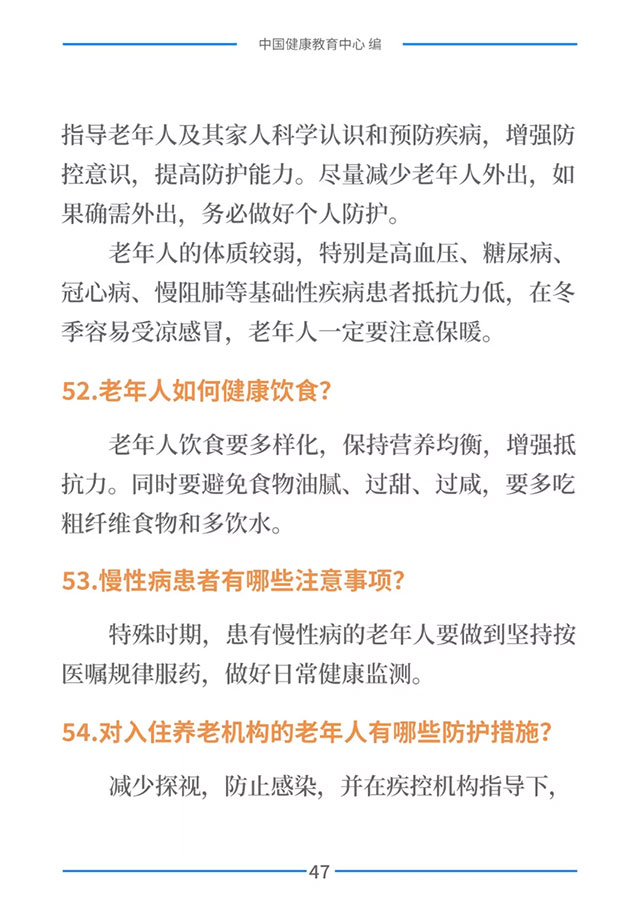 中国健康教育中心 编

指导老年人及其家人科学认识和预防疾病，增强防控意识，提高防护能力。尽量减少老年人外出，如果确需外出，务必做好个人防护。

老年人的体质较弱，特别是高血压、糖尿病、冠心病、慢阻肺等基础性疾病患者抵抗力低，在冬季容易受凉感冒，老年人一定要注意保暖。

52.老年人如何健康饮食?

老年人饮食要多样化，保持营养均衡，增强抵抗力。同时要避免食物油腻、过甜、过咸，要多吃粗纤维食物和多饮水。

53.慢性病患者有哪些注意事项?

特殊时期，患有慢性病的老年人要做到坚持按医嘱规律服药，做好日常健康监测。

54.对入住养老机构的老年人有哪些防护措施?

减少探视，防止感染，并在疾控机构指导下，

47